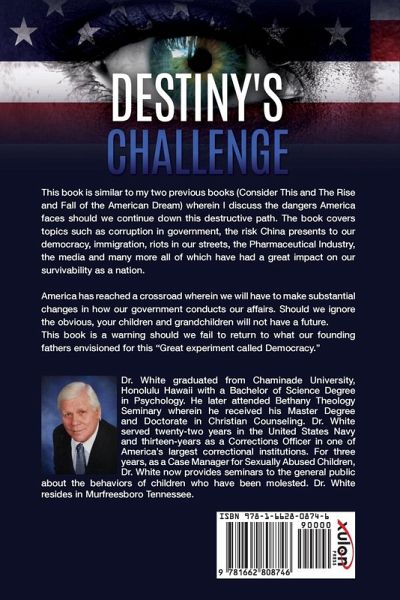 DESTINY'S
CHALLENGE

This book is similar to my two previous books (Consider This and The Rise and Fall of the American Dream) wherein I discuss the dangers America faces should we continue down this destructive path. The book covers topics such as corruption in government, the risk China presents to our democracy, immigration, riots in our streets, the Pharmaceutical Industry, the media and many more all of which have had a great impact on our survivability as a nation.

America has reached a crossroad wherein we will have to make substantial changes in how our government conducts our affairs. Should we ignore the obvious, your children and grandchildren will not have a future.
This book is a warning should we fail to return to what our founding fathers envisioned for this "Great experiment called Democracy."

Dr. White graduated from Chaminade University, Honolulu Hawaii with a Bachelor of Science Degree in Psychology. He later attended Bethany Theology Seminary wherein he received his Master Degree and Doctorate in Christian Counseling. Dr. White served twenty-two years in the United States Navy and thirteen-years as a Corrections Officer in one of America's largest correctional institutions. For three years, as a Case Manager for Sexually Abused Children, Dr. White now provides seminars to the general public about the behaviors of children who have been molested. Dr. White resides in Murfreesboro Tennessee.

ISBN 978-1-6628-0874-6
90000
9 781662 808746
xulon PRESS